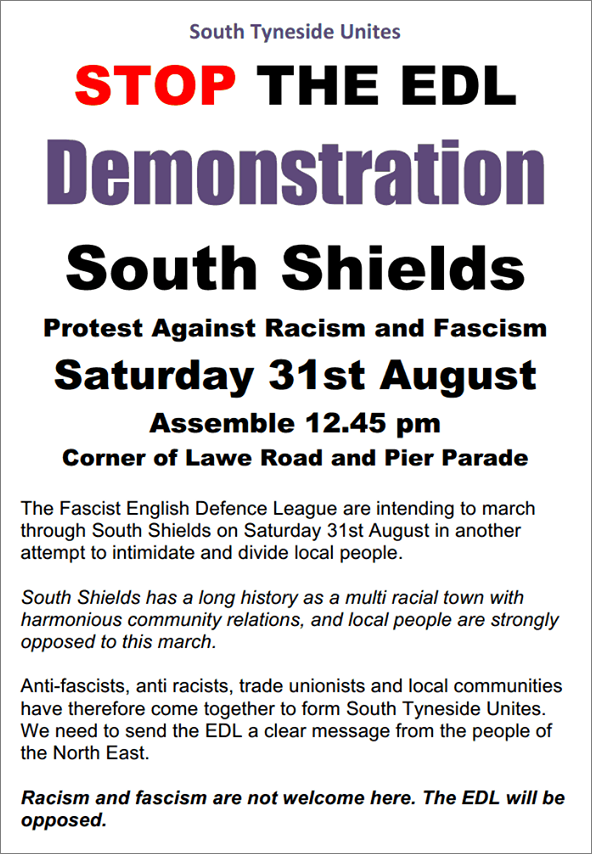 South Tyneside Unites

STOP THE EDL

Demonstration

South Shields

Protest Against Racism and Fascism

Saturday 31st August

Assemble 12.45 pm

Corner of Lawe Road and Pier Parade

The Fascist English Defence League are intending to march through South Shields on Saturday 31st August in another attempt to intimidate and divide local people.

South Shields has a long history as a multi racial town with harmonious community relations, and local people are strongly opposed to this march.

Anti-fascists, anti racists, trade unionists and local communities have therefore come together to form South Tyneside Unites. We need to send the EDL a clear message from the people of the North East.

Racism and fascism are not welcome here. The EDL will be opposed.